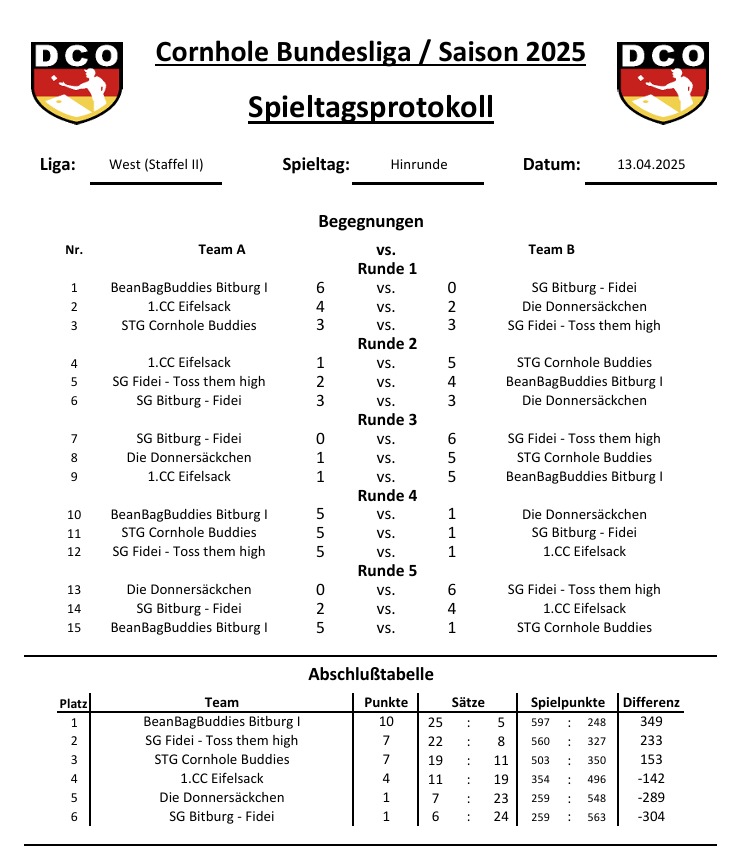 DCO

Cornhole Bundesliga / Saison 2025

Spieltagsprotokoll

DCO

Liga: West (Staffel II) Spieltag: Hinrunde Datum: 13.04.2025

Begegnungen

| Nr. | Team A | | vs. | | Team B |
|---|---|---|---|---|---|
| | | | Runde 1 | | |
| 1 | BeanBagBuddies Bitburg I | 6 | vs. | 0 | SG Bitburg - Fidei |
| 2 | 1.CC Eifelsack | 4 | vs. | 2 | Die Donnersäckchen |
| 3 | STG Cornhole Buddies | 3 | vs. | 3 | SG Fidei - Toss them high |
| | | | Runde 2 | | |
| 4 | 1.CC Eifelsack | 1 | vs. | 5 | STG Cornhole Buddies |
| 5 | SG Fidei - Toss them high | 2 | vs. | 4 | BeanBagBuddies Bitburg I |
| 6 | SG Bitburg - Fidei | 3 | vs. | 3 | Die Donnersäckchen |
| | | | Runde 3 | | |
| 7 | SG Bitburg - Fidei | 0 | vs. | 6 | SG Fidei - Toss them high |
| 8 | Die Donnersäckchen | 1 | vs. | 5 | STG Cornhole Buddies |
| 9 | 1.CC Eifelsack | 1 | vs. | 5 | BeanBagBuddies Bitburg I |
| | | | Runde 4 | | |
| 10 | BeanBagBuddies Bitburg I | 5 | vs. | 1 | Die Donnersäckchen |
| 11 | STG Cornhole Buddies | 5 | vs. | 1 | SG Bitburg - Fidei |
| 12 | SG Fidei - Toss them high | 5 | vs. | 1 | 1.CC Eifelsack |
| | | | Runde 5 | | |
| 13 | Die Donnersäckchen | 0 | vs. | 6 | SG Fidei - Toss them high |
| 14 | SG Bitburg - Fidei | 2 | vs. | 4 | 1.CC Eifelsack |
| 15 | BeanBagBuddies Bitburg I | 5 | vs. | 1 | STG Cornhole Buddies |

Abschlußtabelle

| Platz | Team | Punkte | Sätze | Spielpunkte | Differenz |
|---|---|---|---|---|---|
| 1 | BeanBagBuddies Bitburg I | 10 | 25 : 5 | 597 : 248 | 349 |
| 2 | SG Fidei - Toss them high | 7 | 22 : 8 | 560 : 327 | 233 |
| 3 | STG Cornhole Buddies | 7 | 19 : 11 | 503 : 350 | 153 |
| 4 | 1.CC Eifelsack | 4 | 11 : 19 | 354 : 496 | -142 |
| 5 | Die Donnersäckchen | 1 | 7 : 23 | 259 : 548 | -289 |
| 6 | SG Bitburg - Fidei | 1 | 6 : 24 | 259 : 563 | -304 |